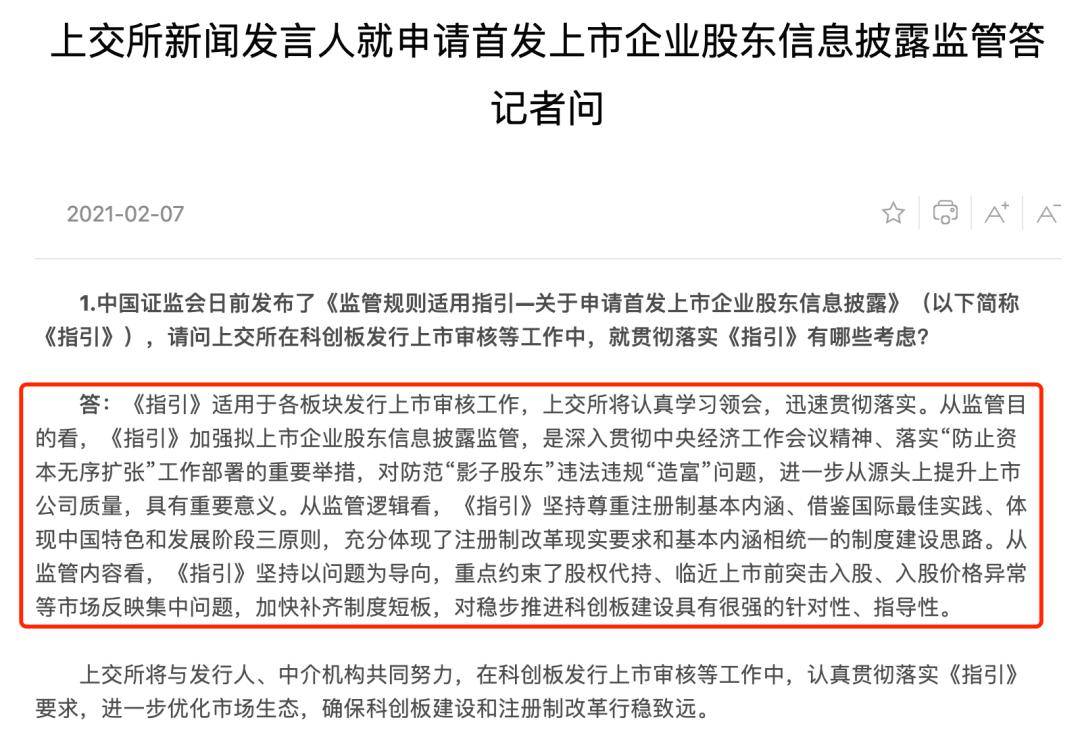 上交所新闻发言人就申请首发上市企业股东信息披露监管答记者问

2021-02-07

A⁺ A⁻

1.中国证监会日前发布了《监管规则适用指引—关于申请首发上市企业股东信息披露》（以下简称《指引》），请问上交所在科创板发行上市审核等工作中，就贯彻落实《指引》有哪些考虑？

答：《指引》适用于各板块发行上市审核工作，上交所将认真学习领会，迅速贯彻落实。从监管目的看，《指引》加强拟上市企业股东信息披露监管，是深入贯彻中央经济工作会议精神、落实“防止资本无序扩张”工作部署的重要举措，对防范“影子股东”违法违规“造富”问题，进一步从源头上提升上市公司质量，具有重要意义。从监管逻辑看，《指引》坚持尊重注册制基本内涵、借鉴国际最佳实践、体现中国特色和发展阶段三原则，充分体现了注册制改革现实要求和基本内涵相统一的制度建设思路。从监管内容看，《指引》坚持以问题为导向，重点约束了股权代持、临近上市前突击入股、入股价格异常等市场反映集中问题，加快补齐制度短板，对稳步推进科创板建设具有很强的针对性、指导性。

上交所将与发行人、中介机构共同努力，在科创板发行上市审核等工作中，认真贯彻落实《指引》要求，进一步优化市场生态，确保科创板建设和注册制改革行稳致远。